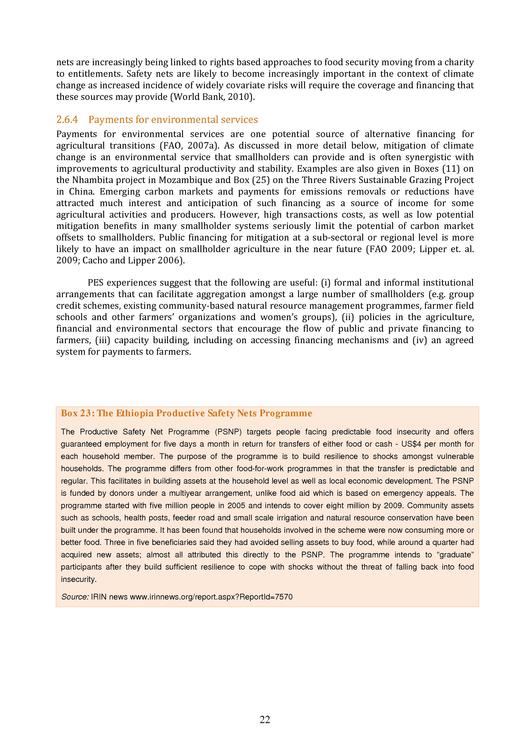 nets are increasingly being linked to rights based approaches to food security moving from a charity to entitlements. Safety nets are likely to become increasingly important in the context of climate change as increased incidence of widely covariate risks will require the coverage and financing that these sources may provide (World Bank, 2010).

2.6.4 Payments for environmental services

Payments for environmental services are one potential source of alternative financing for agricultural transitions (FAO, 2007a). As discussed in more detail below, mitigation of climate change is an environmental service that smallholders can provide and is often synergistic with improvements to agricultural productivity and stability. Examples are also given in Boxes (11) on the Nhambita project in Mozambique and Box (25) on the Three Rivers Sustainable Grazing Project in China. Emerging carbon markets and payments for emissions removals or reductions have attracted much interest and anticipation of such financing as a source of income for some agricultural activities and producers. However, high transactions costs, as well as low potential mitigation benefits in many smallholder systems seriously limit the potential of carbon market offsets to smallholders. Public financing for mitigation at a sub-sectoral or regional level is more likely to have an impact on smallholder agriculture in the near future (FAO 2009; Lipper et. al. 2009; Cacho and Lipper 2006).

PES experiences suggest that the following are useful: (i) formal and informal institutional arrangements that can facilitate aggregation amongst a large number of smallholders (e.g. group credit schemes, existing community-based natural resource management programmes, farmer field schools and other farmers' organizations and women's groups), (ii) policies in the agriculture, financial and environmental sectors that encourage the flow of public and private financing to farmers, (iii) capacity building, including on accessing financing mechanisms and (iv) an agreed system for payments to farmers.

Box 23: The Ethiopia Productive Safety Nets Programme

The Productive Safety Net Programme (PSNP) targets people facing predictable food insecurity and offers guaranteed employment for five days a month in return for transfers of either food or cash - US$4 per month for each household member. The purpose of the programme is to build resilience to shocks amongst vulnerable households. The programme differs from other food-for-work programmes in that the transfer is predictable and regular. This facilitates in building assets at the household level as well as local economic development. The PSNP is funded by donors under a multiyear arrangement, unlike food aid which is based on emergency appeals. The programme started with five million people in 2005 and intends to cover eight million by 2009. Community assets such as schools, health posts, feeder road and small scale irrigation and natural resource conservation have been built under the programme. It has been found that households involved in the scheme were now consuming more or better food. Three in five beneficiaries said they had avoided selling assets to buy food, while around a quarter had acquired new assets; almost all attributed this directly to the PSNP. The programme intends to "graduate" participants after they build sufficient resilience to cope with shocks without the threat of falling back into food insecurity.

Source: IRIN news www.irinnews.org/report.aspx?ReportId=7570

22